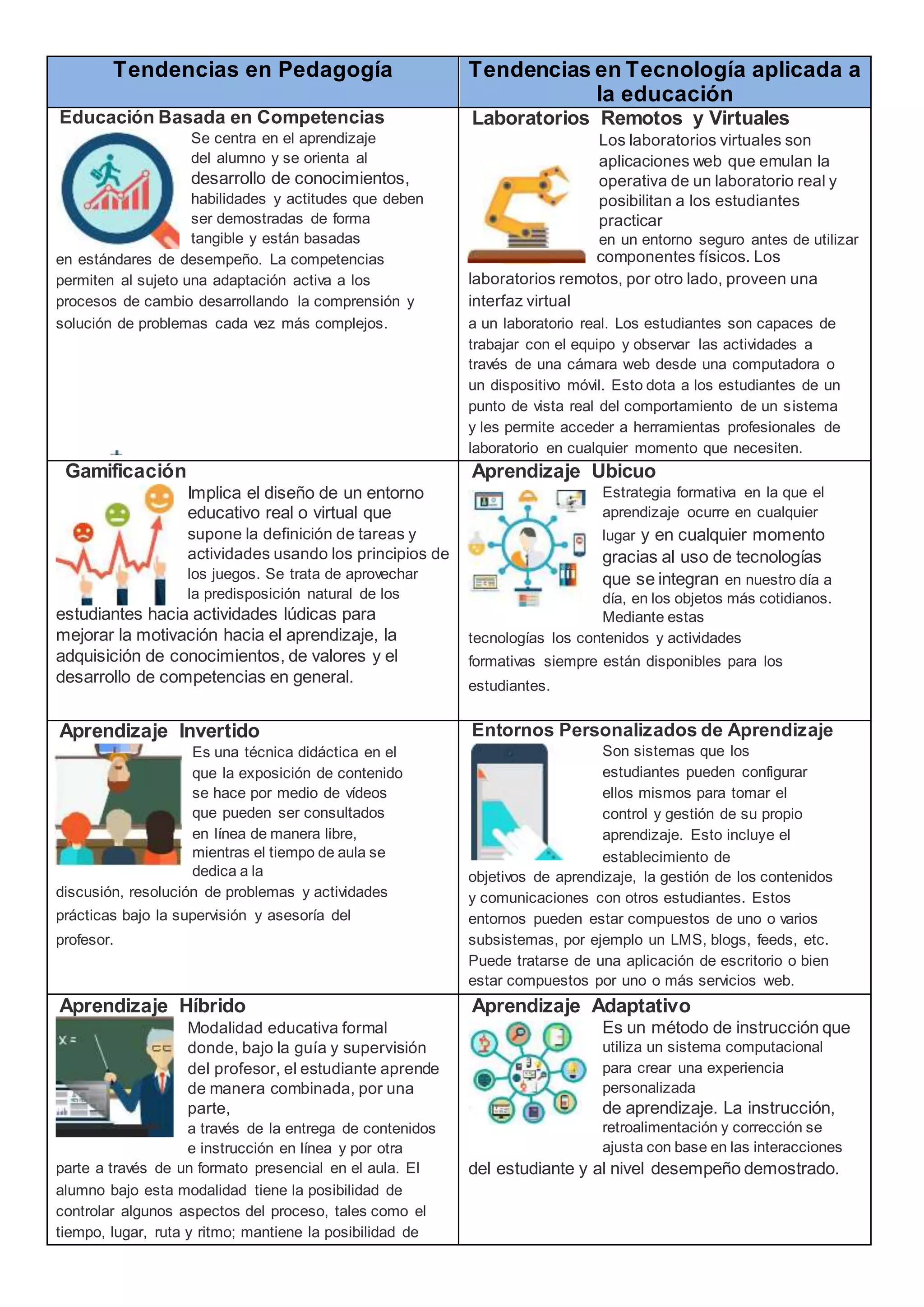 | Tendencias en Pedagogía | Tendencias en Tecnología aplicada a la educación |
|---|---|
| **Educación Basada en Competencias** Se centra en el aprendizaje del alumno y se orienta al desarrollo de conocimientos, habilidades y actitudes que deben ser demostradas de forma tangible y están basadas en estándares de desempeño. La competencias permiten al sujeto una adaptación activa a los procesos de cambio desarrollando la comprensión y solución de problemas cada vez más complejos. | **Laboratorios Remotos y Virtuales** Los laboratorios virtuales son aplicaciones web que emulan la operativa de un laboratorio real y posibilitan a los estudiantes practicar en un entorno seguro antes de utilizar componentes físicos. Los laboratorios remotos, por otro lado, proveen una interfaz virtual a un laboratorio real. Los estudiantes son capaces de trabajar con el equipo y observar las actividades a través de una cámara web desde una computadora o un dispositivo móvil. Esto dota a los estudiantes de un punto de vista real del comportamiento de un sistema y les permite acceder a herramientas profesionales de laboratorio en cualquier momento que necesiten. |
| **Gamificación** Implica el diseño de un entorno educativo real o virtual que supone la definición de tareas y actividades usando los principios de los juegos. Se trata de aprovechar la predisposición natural de los estudiantes hacia actividades lúdicas para mejorar la motivación hacia el aprendizaje, la adquisición de conocimientos, de valores y el desarrollo de competencias en general. | **Aprendizaje Ubicuo** Estrategia formativa en la que el aprendizaje ocurre en cualquier lugar y en cualquier momento gracias al uso de tecnologías que se integran en nuestro día a día, en los objetos más cotidianos. Mediante estas tecnologías los contenidos y actividades formativas siempre están disponibles para los estudiantes. |
| **Aprendizaje Invertido** Es una técnica didáctica en el que la exposición de contenido se hace por medio de videos que pueden ser consultados en línea de manera libre, mientras el tiempo de aula se dedica a la discusión, resolución de problemas y actividades prácticas bajo la supervisión y asesoría del profesor. | **Entornos Personalizados de Aprendizaje** Son sistemas que los estudiantes pueden configurar ellos mismos para tomar el control y gestión de su propio aprendizaje. Esto incluye el establecimiento de objetivos de aprendizaje, la gestión de los contenidos y comunicaciones con otros estudiantes. Estos entornos pueden estar compuestos de uno o varios subsistemas, por ejemplo un LMS, blogs, feeds, etc. Puede tratarse de una aplicación de escritorio o bien estar compuestos por uno o más servicios web. |
| **Aprendizaje Híbrido** Modalidad educativa formal donde, bajo la guía y supervisión del profesor, el estudiante aprende de manera combinada, por una parte, a través de la entrega de contenidos e instrucción en línea y por otra parte a través de un formato presencial en el aula. El alumno bajo esta modalidad tiene la posibilidad de controlar algunos aspectos del proceso, tales como el tiempo, lugar, ruta y ritmo; mantiene la posibilidad de | **Aprendizaje Adaptativo** Es un método de instrucción que utiliza un sistema computacional para crear una experiencia personalizada de aprendizaje. La instrucción, retroalimentación y corrección se ajusta con base en las interacciones del estudiante y al nivel desempeño demostrado. |